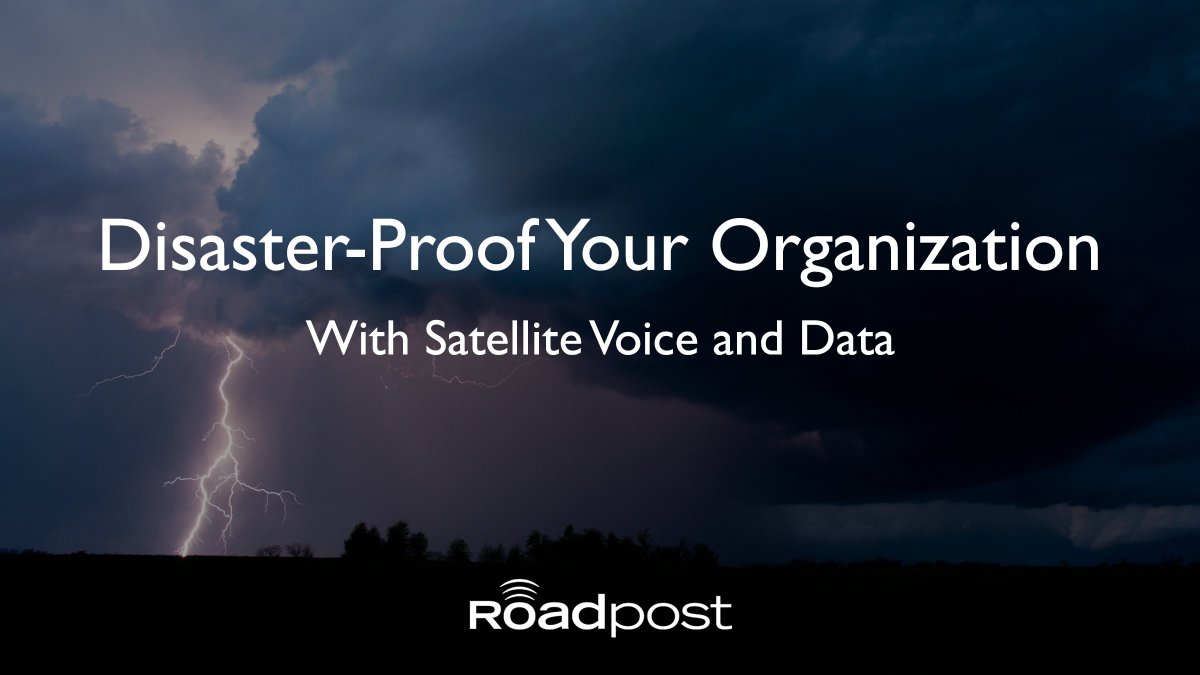 Disaster-Proof Your Organization

With Satellite Voice and Data

Roadpost